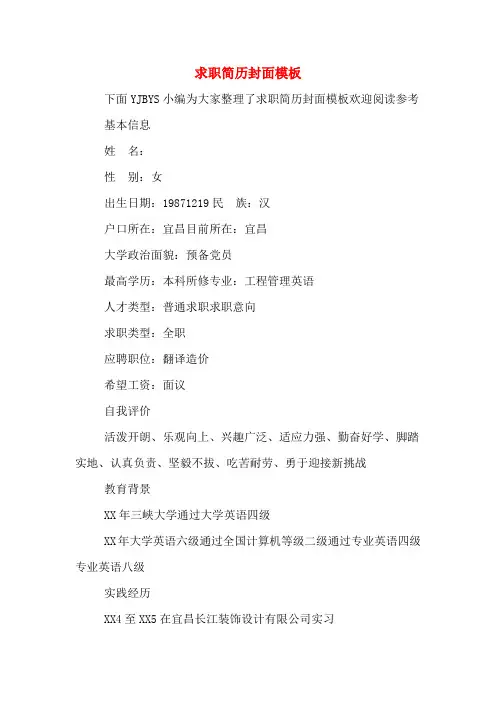 求职简历封面模板

下面YJBYS小编为大家整理了求职简历封面模板欢迎阅读参考

基本信息

姓　名：

性　别：女

出生日期：19871219民　族：汉

户口所在：宜昌目前所在：宜昌

大学政治面貌：预备党员

最高学历：本科所修专业：工程管理英语

人才类型：普通求职求职意向

求职类型：全职

应聘职位：翻译造价

希望工资：面议

自我评价

活泼开朗、乐观向上、兴趣广泛、适应力强、勤奋好学、脚踏实地、认真负责、坚毅不拔、吃苦耐劳、勇于迎接新挑战

教育背景

XX年三峡大学通过大学英语四级

XX年大学英语六级通过全国计算机等级二级通过专业英语四级专业英语八级

实践经历

XX4至XX5在宜昌长江装饰设计有限公司实习